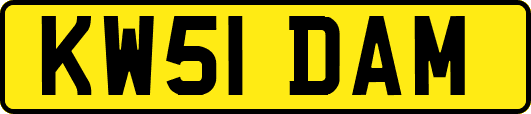 KW51 DAM